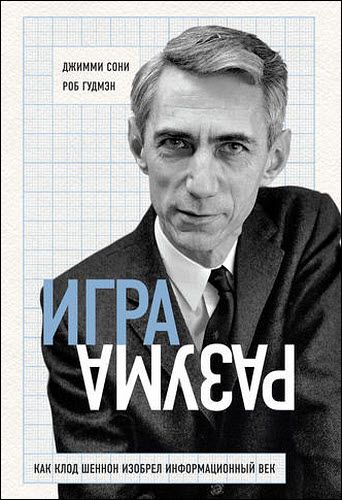 ДЖИММИ СОНИ
РОБ ГУДМЭН

ИГРА
РАЗУМА

КАК КЛОД ШЕННОН ИЗОБРЕЛ ИНФОРМАЦИОННЫЙ ВЕК